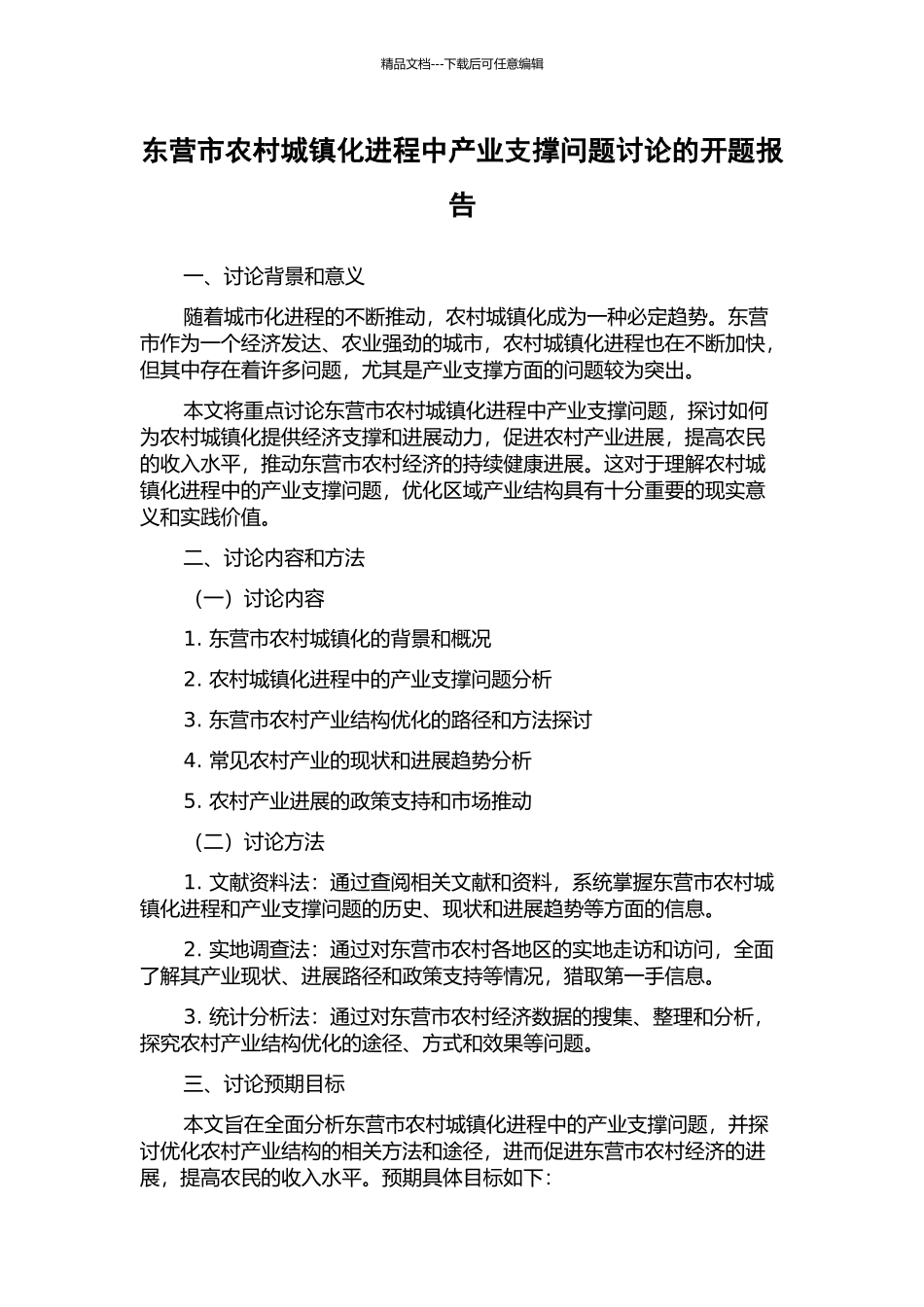 精品文档---下载后可任意编辑

东营市农村城镇化进程中产业支撑问题讨论的开题报告

一、讨论背景和意义

随着城市化进程的不断推动，农村城镇化成为一种必定趋势。东营市作为一个经济发达、农业强劲的城市，农村城镇化进程也在不断加快，但其中存在着许多问题，尤其是产业支撑方面的问题较为突出。

本文将重点讨论东营市农村城镇化进程中产业支撑问题，探讨如何为农村城镇化提供经济支撑和进展动力，促进农村产业进展，提高农民的收入水平，推动东营市农村经济的持续健康进展。这对于理解农村城镇化进程中的产业支撑问题，优化区域产业结构具有十分重要的现实意义和实践价值。

二、讨论内容和方法

（一）讨论内容

1. 东营市农村城镇化的背景和概况

2. 农村城镇化进程中的产业支撑问题分析

3. 东营市农村产业结构优化的路径和方法探讨

4. 常见农村产业的现状和进展趋势分析

5. 农村产业进展的政策支持和市场推动

（二）讨论方法

1. 文献资料法：通过查阅相关文献和资料，系统掌握东营市农村城镇化进程和产业支撑问题的历史、现状和进展趋势等方面的信息。

2. 实地调查法：通过对东营市农村各地区的实地走访和访问，全面了解其产业现状、进展路径和政策支持等情况，猎取第一手信息。

3. 统计分析法：通过对东营市农村经济数据的搜集、整理和分析，探究农村产业结构优化的途径、方式和效果等问题。

三、讨论预期目标

本文旨在全面分析东营市农村城镇化进程中的产业支撑问题，并探讨优化农村产业结构的相关方法和途径，进而促进东营市农村经济的进展，提高农民的收入水平。预期具体目标如下：